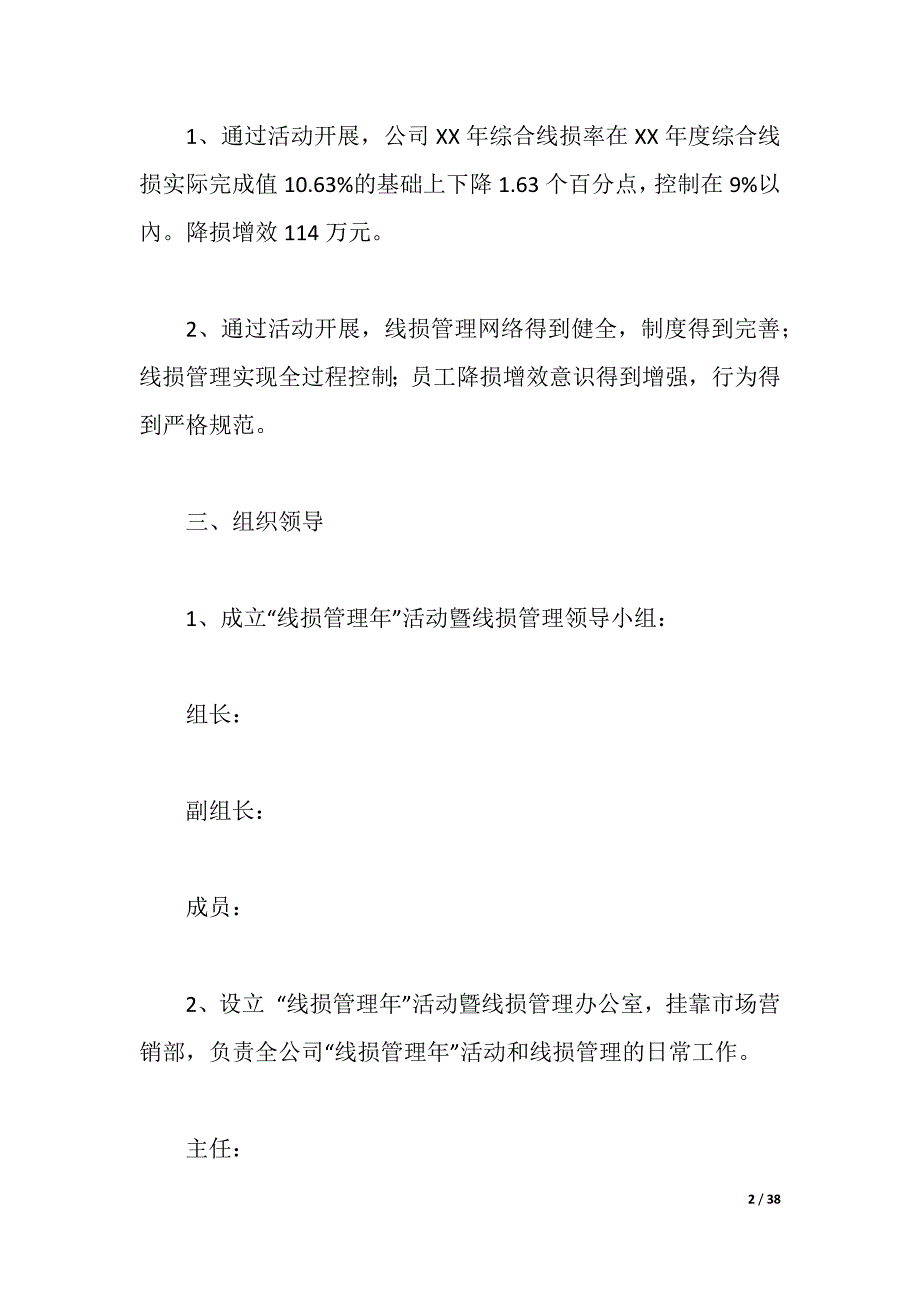 1、通过活动开展，公司 XX 年综合线损率在 XX 年度综合线损实际完成值 10.63%的基础上下降 1.63 个百分点，控制在 9%以内。降损增效 114 万元。

2、通过活动开展，线损管理网络得到健全，制度得到完善；线损管理实现全过程控制；员工降损增效意识得到增强，行为得到严格规范。

三、组织领导

1、成立“线损管理年”活动暨线损管理领导小组：

组长：

副组长：

成员：

2、设立 “线损管理年”活动暨线损管理办公室，挂靠市场营销部，负责全公司“线损管理年”活动和线损管理的日常工作。

主任：

2 / 38